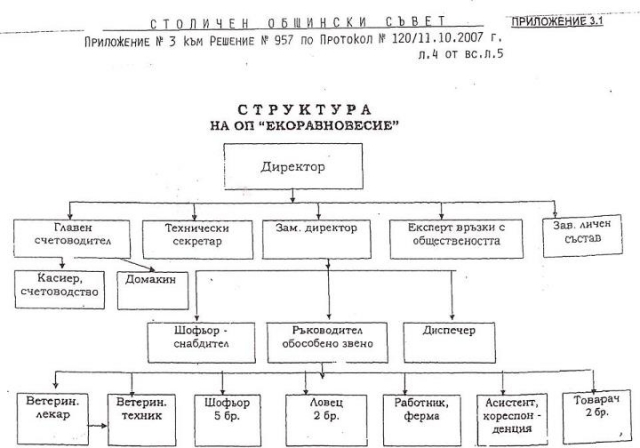 СТОЛИЧЕН ОБЩИНСКИ СЪВЕТ

ПРИЛОЖЕНИЕ 3.1

Приложение № 3 към Решение № 957 по Протокол № 120/11.10.2007 г.
л.4 от вс.л.5

СТРУКТУРА
НА ОП "ЕКОРАВНОВЕСИЕ"

Директор

Главен счетоводител

Технически секретар

Зам. директор

Експерт връзки с обществеността

Зав. личен състав

Касиер, счетоводство

Домакин

Шофьор - снабдител

Ръководител обособено звено

Диспечер

Ветерин. лекар

Ветерин. техник

Шофьор 5 бр.

Ловец 2 бр.

Работник, ферма

Асистент, кореспон - денция

Товарач 2 бр.